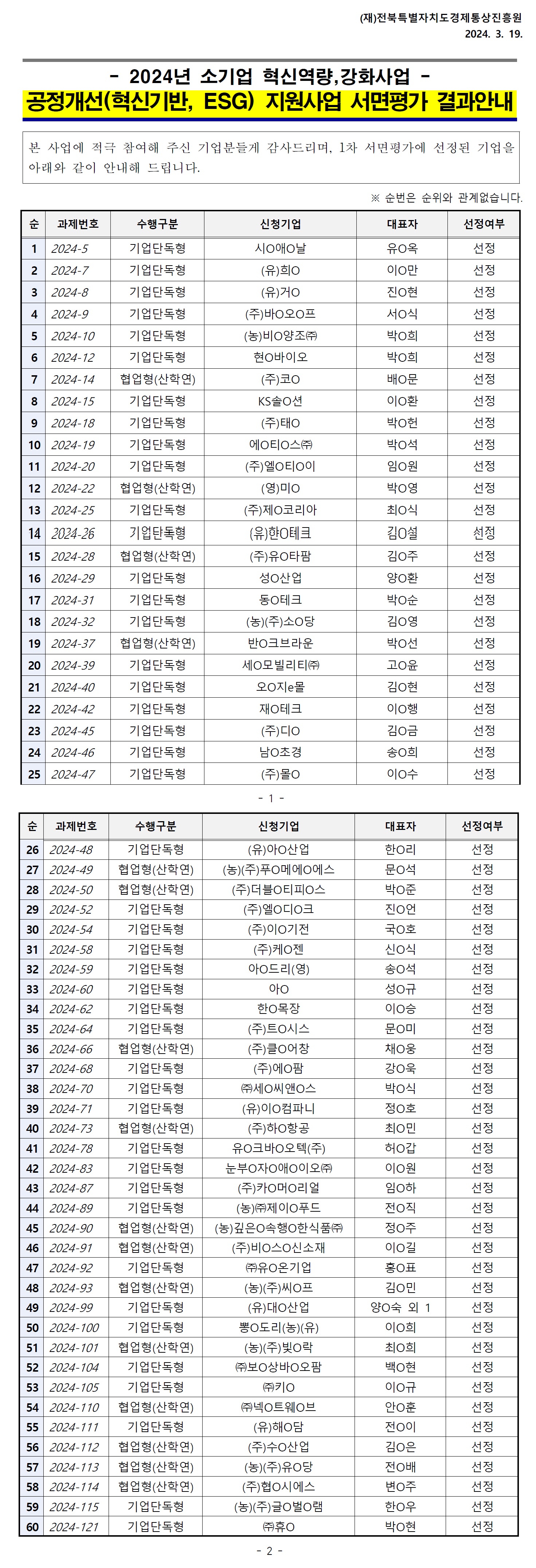 (재)전북특별자치도경제통상진흥원
2024. 3. 19.

- 2024년 소기업 혁신역량,강화사업 -
공정개선(혁신기반, ESG) 지원사업 서면평가 결과안내

본 사업에 적극 참여해 주신 기업분들께 감사드리며, 1차 서면평가에 선정된 기업을 아래와 같이 안내해 드립니다.

※ 순번은 순위와 관계없습니다.

| 순 | 과제번호 | 수행구분 | 신청기업 | 대표자 | 선정여부 |
|---|---|---|---|---|---|
| 1 | 2024-5 | 기업단독형 | 시O애O날 | 유O옥 | 선정 |
| 2 | 2024-7 | 기업단독형 | (유)희O | 이O만 | 선정 |
| 3 | 2024-8 | 기업단독형 | (유)거O | 진O현 | 선정 |
| 4 | 2024-9 | 기업단독형 | (주)바O오O프 | 서O식 | 선정 |
| 5 | 2024-10 | 기업단독형 | (농)비O양조㈜ | 박O희 | 선정 |
| 6 | 2024-12 | 기업단독형 | 현O바이오 | 박O희 | 선정 |
| 7 | 2024-14 | 협업형(산학연) | (주)코O | 배O문 | 선정 |
| 8 | 2024-15 | 기업단독형 | KS솔O션 | 이O환 | 선정 |
| 9 | 2024-18 | 기업단독형 | (주)태O | 박O헌 | 선정 |
| 10 | 2024-19 | 기업단독형 | 에O티O스㈜ | 박O석 | 선정 |
| 11 | 2024-20 | 기업단독형 | (주)엘O티O이 | 임O원 | 선정 |
| 12 | 2024-22 | 협업형(산학연) | (영)미O | 박O영 | 선정 |
| 13 | 2024-25 | 기업단독형 | (주)제O코리아 | 최O식 | 선정 |
| 14 | 2024-26 | 기업단독형 | (유)한O테크 | 김O설 | 선정 |
| 15 | 2024-28 | 협업형(산학연) | (주)유O타팜 | 김O주 | 선정 |
| 16 | 2024-29 | 기업단독형 | 성O산업 | 양O환 | 선정 |
| 17 | 2024-31 | 기업단독형 | 동O테크 | 박O순 | 선정 |
| 18 | 2024-32 | 기업단독형 | (농)(주)소O당 | 김O영 | 선정 |
| 19 | 2024-37 | 협업형(산학연) | 반O크브라운 | 박O선 | 선정 |
| 20 | 2024-39 | 기업단독형 | 세O모빌리티㈜ | 고O윤 | 선정 |
| 21 | 2024-40 | 기업단독형 | 오O지e몰 | 김O현 | 선정 |
| 22 | 2024-42 | 기업단독형 | 재O테크 | 이O행 | 선정 |
| 23 | 2024-45 | 기업단독형 | (주)디O | 김O금 | 선정 |
| 24 | 2024-46 | 기업단독형 | 남O조경 | 송O희 | 선정 |
| 25 | 2024-47 | 기업단독형 | (주)몰O | 이O수 | 선정 |

- 1 -

| 순 | 과제번호 | 수행구분 | 신청기업 | 대표자 | 선정여부 |
|---|---|---|---|---|---|
| 26 | 2024-48 | 기업단독형 | (유)아O산업 | 한O리 | 선정 |
| 27 | 2024-49 | 협업형(산학연) | (농)(주)푸O메에O에스 | 문O석 | 선정 |
| 28 | 2024-50 | 협업형(산학연) | (주)더블O티피O스 | 박O준 | 선정 |
| 29 | 2024-52 | 기업단독형 | (주)엘O디O크 | 진O언 | 선정 |
| 30 | 2024-54 | 기업단독형 | (주)이O기전 | 국O호 | 선정 |
| 31 | 2024-58 | 기업단독형 | (주)케O젠 | 신O식 | 선정 |
| 32 | 2024-59 | 기업단독형 | 아O드리(영) | 송O석 | 선정 |
| 33 | 2024-60 | 기업단독형 | 아O | 성O규 | 선정 |
| 34 | 2024-62 | 기업단독형 | 한O목장 | 이O승 | 선정 |
| 35 | 2024-64 | 기업단독형 | (주)트O시스 | 문O미 | 선정 |
| 36 | 2024-66 | 협업형(산학연) | (주)클O어창 | 채O웅 | 선정 |
| 37 | 2024-68 | 기업단독형 | (주)에O팜 | 강O욱 | 선정 |
| 38 | 2024-70 | 기업단독형 | ㈜세O씨앤O스 | 박O식 | 선정 |
| 39 | 2024-71 | 기업단독형 | (유)이O컴파니 | 정O호 | 선정 |
| 40 | 2024-73 | 협업형(산학연) | (주)하O항공 | 최O민 | 선정 |
| 41 | 2024-78 | 기업단독형 | 유O크바O오텍(주) | 허O갑 | 선정 |
| 42 | 2024-83 | 기업단독형 | 눈부O자O애O이오㈜ | 이O원 | 선정 |
| 43 | 2024-87 | 기업단독형 | (주)카O머O리얼 | 임O하 | 선정 |
| 44 | 2024-89 | 기업단독형 | (농)㈜제이O푸드 | 전O직 | 선정 |
| 45 | 2024-90 | 협업형(산학연) | (농)깊은O속행O한식품㈜ | 정O주 | 선정 |
| 46 | 2024-91 | 협업형(산학연) | (주)비O스O신소재 | 이O길 | 선정 |
| 47 | 2024-92 | 기업단독형 | ㈜유O온기업 | 홍O표 | 선정 |
| 48 | 2024-93 | 협업형(산학연) | (농)(주)씨O프 | 김O민 | 선정 |
| 49 | 2024-99 | 기업단독형 | (유)대O산업 | 양O숙 외 1 | 선정 |
| 50 | 2024-100 | 기업단독형 | 뽕O도리(농)(유) | 이O희 | 선정 |
| 51 | 2024-101 | 협업형(산학연) | (농)(주)빛O락 | 최O희 | 선정 |
| 52 | 2024-104 | 기업단독형 | ㈜보O상바O오팜 | 백O현 | 선정 |
| 53 | 2024-105 | 기업단독형 | ㈜키O | 이O규 | 선정 |
| 54 | 2024-110 | 협업형(산학연) | ㈜넥O트웨O브 | 안O훈 | 선정 |
| 55 | 2024-111 | 기업단독형 | (유)해O담 | 전O이 | 선정 |
| 56 | 2024-112 | 협업형(산학연) | (주)수O산업 | 김O은 | 선정 |
| 57 | 2024-113 | 협업형(산학연) | (농)(주)유O당 | 전O배 | 선정 |
| 58 | 2024-114 | 협업형(산학연) | (주)협O시에스 | 변O주 | 선정 |
| 59 | 2024-115 | 기업단독형 | (농)(주)글O벌O램 | 한O우 | 선정 |
| 60 | 2024-121 | 기업단독형 | ㈜휴O | 박O현 | 선정 |

- 2 -